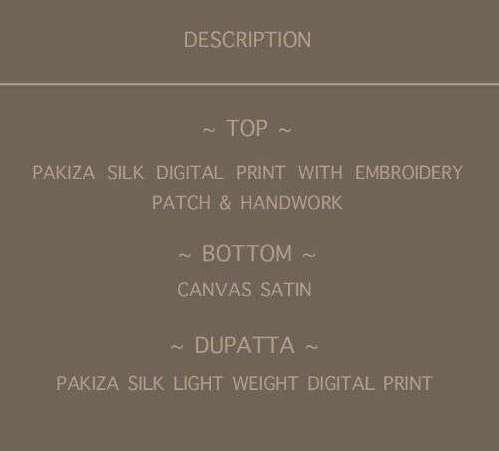 DESCRIPTION

~ TOP ~

PAKIZA SILK DIGITAL PRINT WITH EMBROIDERY PATCH & HANDWORK

~ BOTTOM ~

CANVAS SATIN

~ DUPATTA ~

PAKIZA SILK LIGHT WEIGHT DIGITAL PRINT